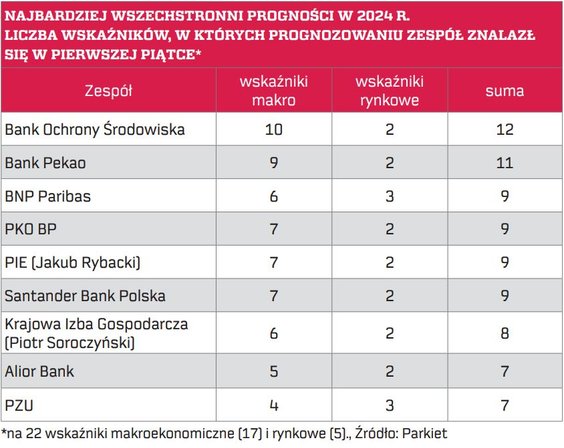 NAJBARDZIEJ WSZECHSTRONNI PROGNOŚCI W 2024 R.
LICZBA WSKAŹNIKÓW, W KTÓRYCH PROGNOZOWANIU ZESPÓŁ ZNALAZŁ SIĘ W PIERWSZEJ PIĄTCE*

| Zespół | wskaźniki makro | wskaźniki rynkowe | suma |
|---|---|---|---|
| Bank Ochrony Środowiska | 10 | 2 | 12 |
| Bank Pekao | 9 | 2 | 11 |
| BNP Paribas | 6 | 3 | 9 |
| PKO BP | 7 | 2 | 9 |
| PIE (Jakub Rybacki) | 7 | 2 | 9 |
| Santander Bank Polska | 7 | 2 | 9 |
| Krajowa Izba Gospodarcza (Piotr Soroczyński) | 6 | 2 | 8 |
| Alior Bank | 5 | 2 | 7 |
| PZU | 4 | 3 | 7 |

*na 22 wskaźniki makroekonomiczne (17) i rynkowe (5)., Źródło: Parkiet